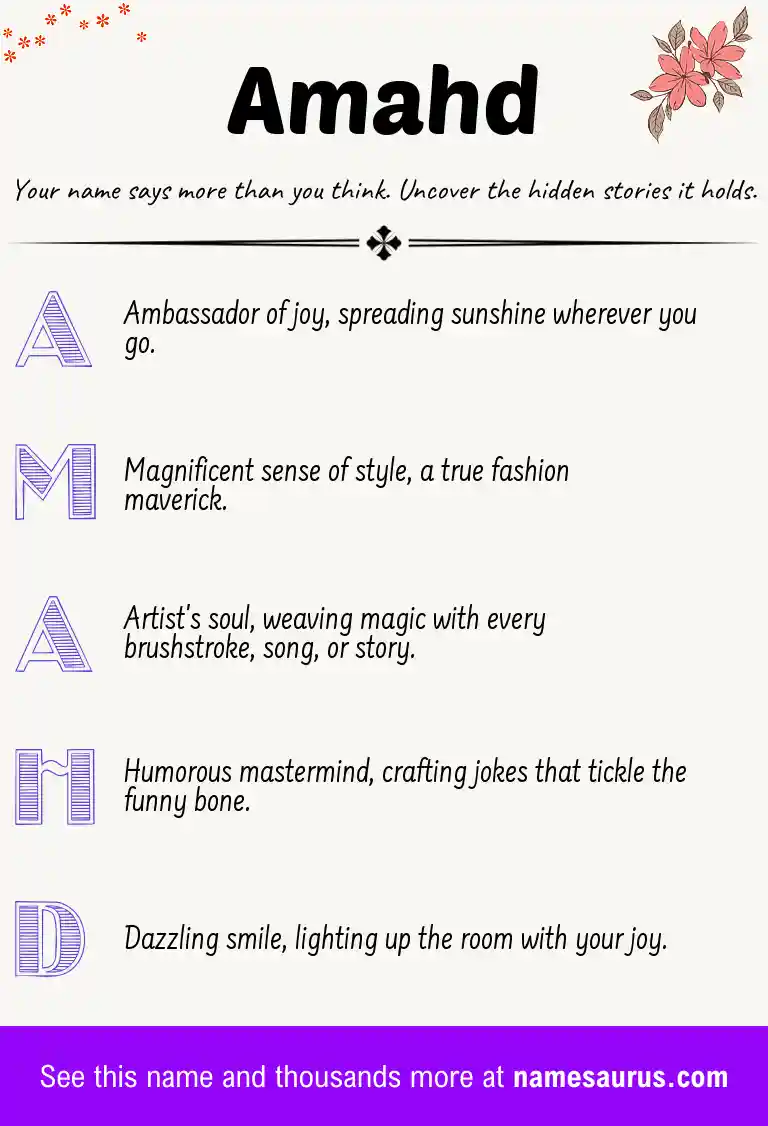 Amahd

Your name says more than you think. Uncover the hidden stories it holds.

A
Ambassador of joy, spreading sunshine wherever you go.

M
Magnificent sense of style, a true fashion maverick.

A
Artist's soul, weaving magic with every brushstroke, song, or story.

H
Humorous mastermind, crafting jokes that tickle the funny bone.

D
Dazzling smile, lighting up the room with your joy.

See this name and thousands more at namesaurus.com